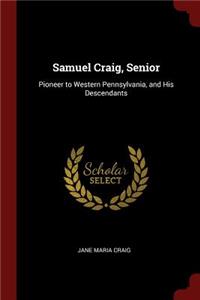 Samuel Craig, Senior

Pioneer to Western Pennsylvania, and His Descendants

Scholar SELECT

JANE MARIA CRAIG